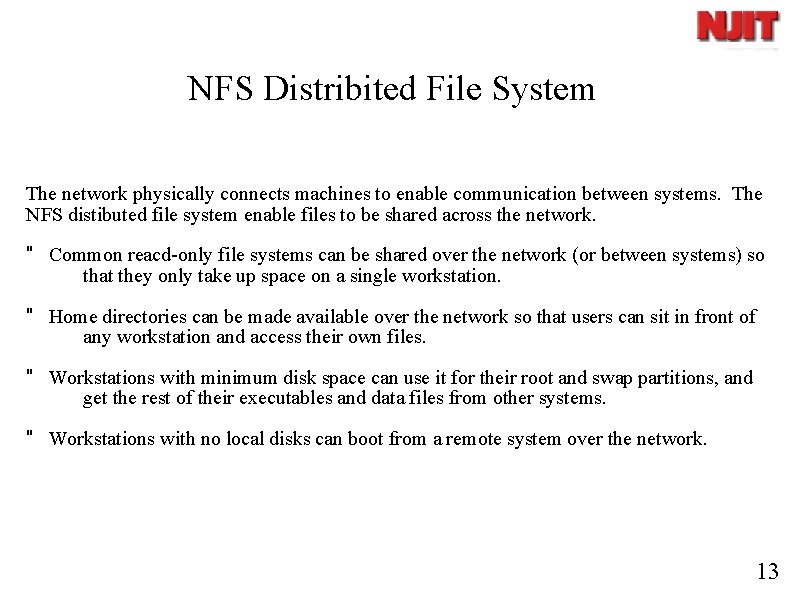 NJIT

NFS Distribited File System

The network physically connects machines to enable communication between systems. The NFS distibuted file system enable files to be shared across the network.

" Common reacd-only file systems can be shared over the network (or between systems) so that they only take up space on a single workstation.

" Home directories can be made available over the network so that users can sit in front of any workstation and access their own files.

" Workstations with minimum disk space can use it for their root and swap partitions, and get the rest of their executables and data files from other systems.

" Workstations with no local disks can boot from a remote system over the network.

13